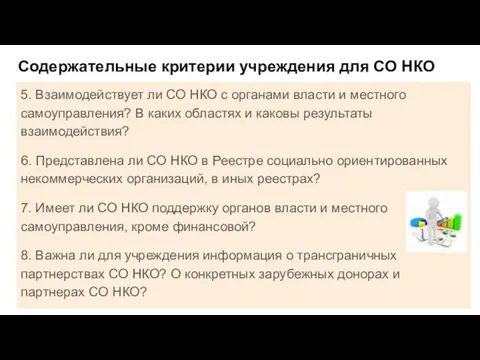 Содержательные критерии учреждения для СО НКО

5. Взаимодействует ли СО НКО с органами власти и местного самоуправления? В каких областях и каковы результаты взаимодействия?

6. Представлена ли СО НКО в Реестре социально ориентированных некоммерческих организаций, в иных реестрах?

7. Имеет ли СО НКО поддержку органов власти и местного самоуправления, кроме финансовой?

8. Важна ли для учреждения информация о трансграничных партнерствах СО НКО? О конкретных зарубежных донорах и партнерах СО НКО?